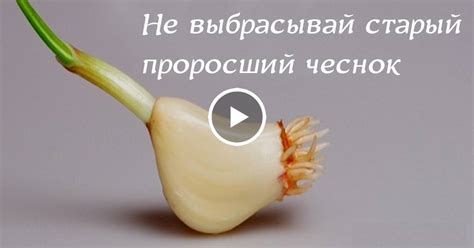 Не выбрасывай старый проросший чеснок